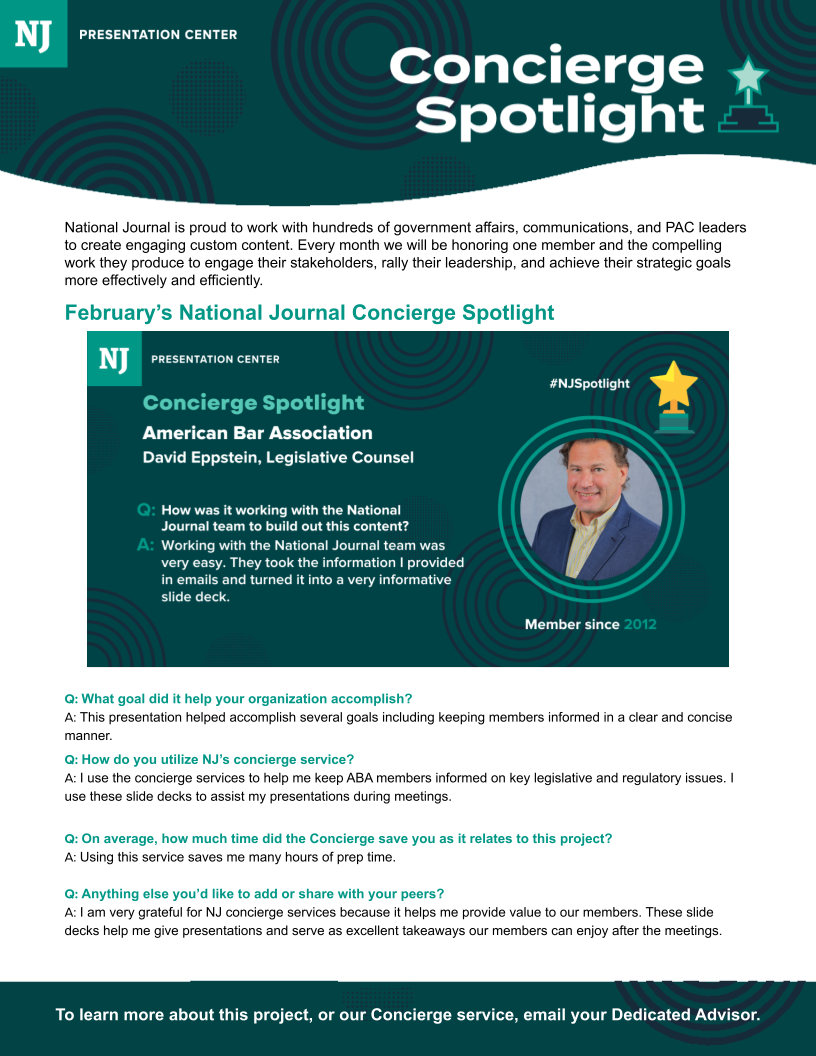 NJ PRESENTATION CENTER

Concierge Spotlight

National Journal is proud to work with hundreds of government affairs, communications, and PAC leaders to create engaging custom content. Every month we will be honoring one member and the compelling work they produce to engage their stakeholders, rally their leadership, and achieve their strategic goals more effectively and efficiently.

February's National Journal Concierge Spotlight

NJ PRESENTATION CENTER

#NJSpotlight

Concierge Spotlight
American Bar Association
David Eppstein, Legislative Counsel

Q: How was it working with the National Journal team to build out this content?
A: Working with the National Journal team was very easy. They took the information I provided in emails and turned it into a very informative slide deck.

Member since 2012

Q: What goal did it help your organization accomplish?
A: This presentation helped accomplish several goals including keeping members informed in a clear and concise manner.

Q: How do you utilize NJ's concierge service?
A: I use the concierge services to help me keep ABA members informed on key legislative and regulatory issues. I use these slide decks to assist my presentations during meetings.

Q: On average, how much time did the Concierge save you as it relates to this project?
A: Using this service saves me many hours of prep time.

Q: Anything else you'd like to add or share with your peers?
A: I am very grateful for NJ concierge services because it helps me provide value to our members. These slide decks help me give presentations and serve as excellent takeaways our members can enjoy after the meetings.

To learn more about this project, or our Concierge service, email your Dedicated Advisor.